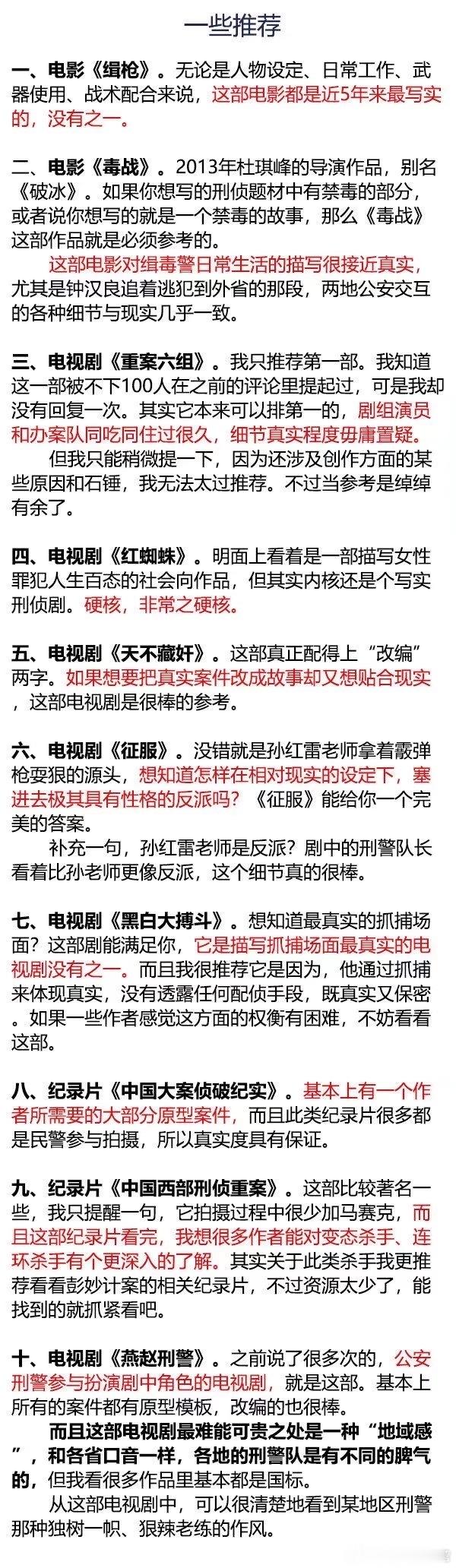 一些推荐

一、电影《缉枪》。无论是人物设定、日常工作、武器使用、战术配合来说，这部电影都是近5年来最写实的，没有之一。

二、电影《毒战》。2013年杜琪峰的导演作品，别名《破冰》。如果你想写的刑侦题材中有禁毒的部分，或者说你想写的就是一个禁毒的故事，那么《毒战》这部作品就是必须参考的。

这部电影对缉毒警日常生活的描写很接近真实，尤其是钟汉良追着逃犯到外省的那段，两地公安交互的各种细节与现实几乎一致。

三、电视剧《重案六组》。我只推荐第一部。我知道这一部被不下100人在之前的评论里提起过，可是我却没有回复一次。其实它本来可以排第一的，剧组演员和办案队同吃同住过很久，细节真实程度毋庸置疑。

但我只能稍微提一下，因为还涉及创作方面的某些原因和石锤，我无法太过推荐。不过当参考是绰绰有余了。

四、电视剧《红蜘蛛》。明面上看着是一部描写女性罪犯人生百态的社会向作品，但其实内核还是个写实刑侦剧。硬核，非常之硬核。

五、电视剧《天不藏奸》。这部真正配得上“改编”两字。如果想要把真实案件改成故事却又想贴合现实，这部电视剧是很棒的参考。

六、电视剧《征服》。没错就是孙红雷老师拿着霰弹枪耍狠的源头，想知道怎样在相对现实的设定下，塞进去极其具有性格的反派吗？《征服》能给你一个完美的答案。

补充一句，孙红雷老师是反派？剧中的刑警队长看着比孙老师更像反派，这个细节真的很棒。

七、电视剧《黑白大搏斗》。想知道最真实的抓捕场面？这部剧能满足你，它是描写抓捕场面最真实的电视剧没有之一。而且我很推荐它是因为，他通过抓捕来体现真实，没有透露任何配侦手段，既真实又保密。如果一些作者感觉这方面的权衡有困难，不妨看看这部。

八、纪录片《中国大案侦破纪实》。基本上有一个作者所需要的大部分原型案件，而且此类纪录片很多都是民警参与拍摄，所以真实度具有保证。

九、纪录片《中国西部刑侦重案》。这部比较著名一些，我只提醒一句，它拍摄过程中很少加马赛克，而且这部纪录片看完，我想很多作者能对变态杀手、连环杀手有个更深入的了解。其实关于此类杀手我更推荐看看彭妙计案的相关纪录片，不过资源太少了，能找到的就抓紧看吧。

十、电视剧《燕赵刑警》。之前说了很多次的，公安刑警参与扮演剧中角色的电视剧，就是这部。基本上所有的案件都有原型模板，改编的也很棒。

而且这部电视剧最难能可贵之处是一种“地域感”，和各省口音一样，各地的刑警队是有不同的脾气的，但我看很多作品里基本都是国标。

从这部电视剧中，可以很清楚地看到某地区刑警那种独树一帜、狠辣老练的作风。